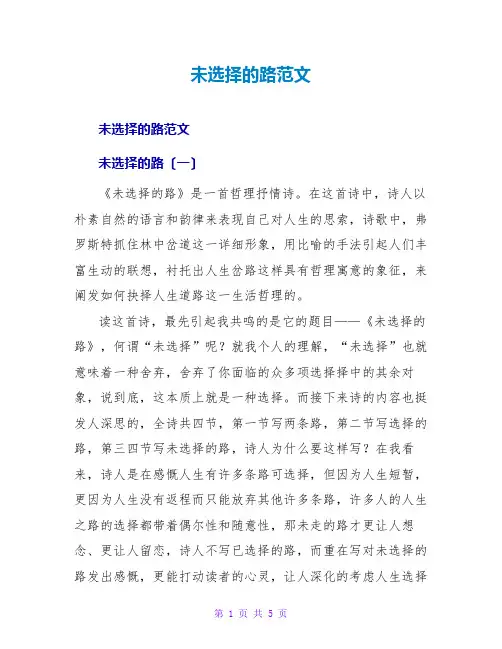 未选择的路范文

未选择的路范文

未选择的路〔一〕

《未选择的路》是一首哲理抒情诗。在这首诗中，诗人以朴素自然的语言和韵律来表现自己对人生的思索，诗歌中，弗罗斯特抓住林中岔道这一详细形象，用比喻的手法引起人们丰富生动的联想，衬托出人生岔路这样具有哲理寓意的象征，来阐发如何抉择人生道路这一生活哲理的。

读这首诗，最先引起我共鸣的是它的题目——《未选择的路》，何谓“未选择”呢？就我个人的理解，“未选择”也就意味着一种舍弃，舍弃了你面临的众多项选择择中的其余对象，说到底，这本质上就是一种选择。而接下来诗的内容也挺发人深思的，全诗共四节，第一节写两条路，第二节写选择的路，第三四节写未选择的路，诗人为什么要这样写？在我看来，诗人是在感慨人生有许多条路可选择，但因为人生短暂，更因为人生没有返程而只能放弃其他许多条路，许多人的人生之路的选择都带着偶尔性和随意性，那未走的路才更让人想念、更让人留恋，诗人不写已选择的路，而重在写对未选择的路发出感慨，更能打动读者的心灵，让人深化的考虑人生选择

第 1 页 共 5 页